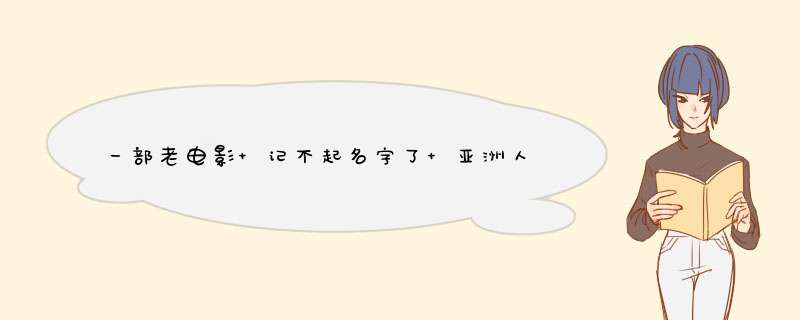 一部老电影+ 记不起名字了+ 亚洲人